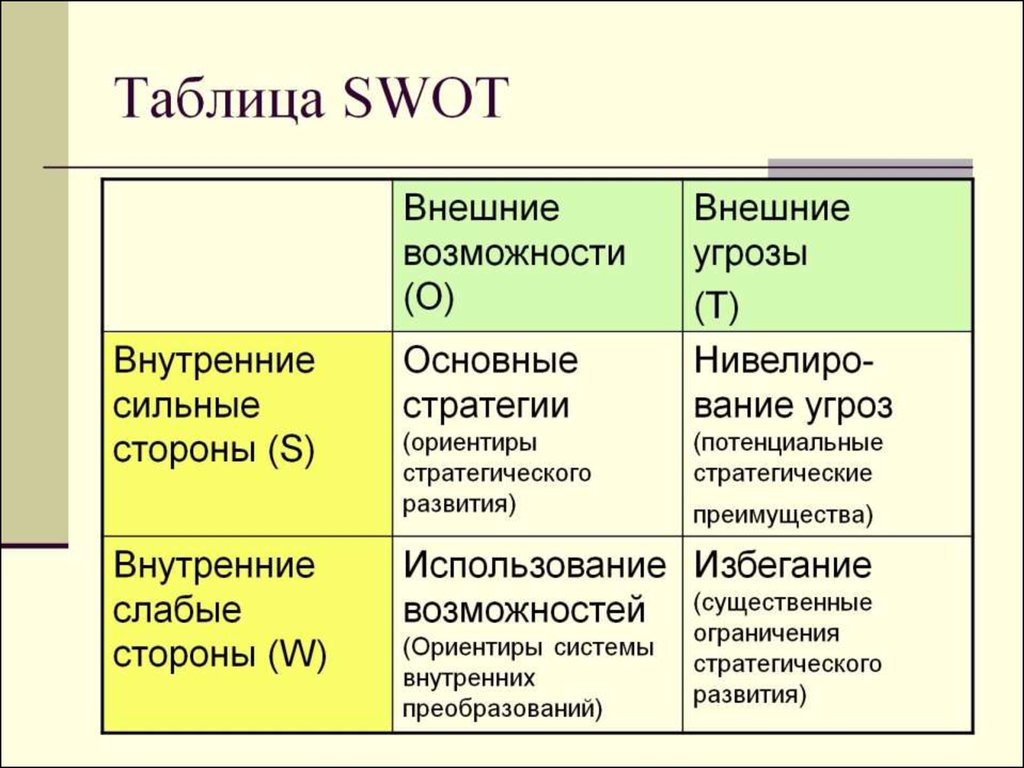 Таблица SWOT

| | Внешние возможности (O) | Внешние угрозы (T) |
|---|---|---|
| Внутренние сильные стороны (S) | Основные стратегии (ориентиры стратегического развития) | Нивелирование угроз (потенциальные стратегические преимущества) |
| Внутренние слабые стороны (W) | Использование возможностей (Ориентиры системы внутренних преобразований) | Избегание (существенные ограничения стратегического развития) |